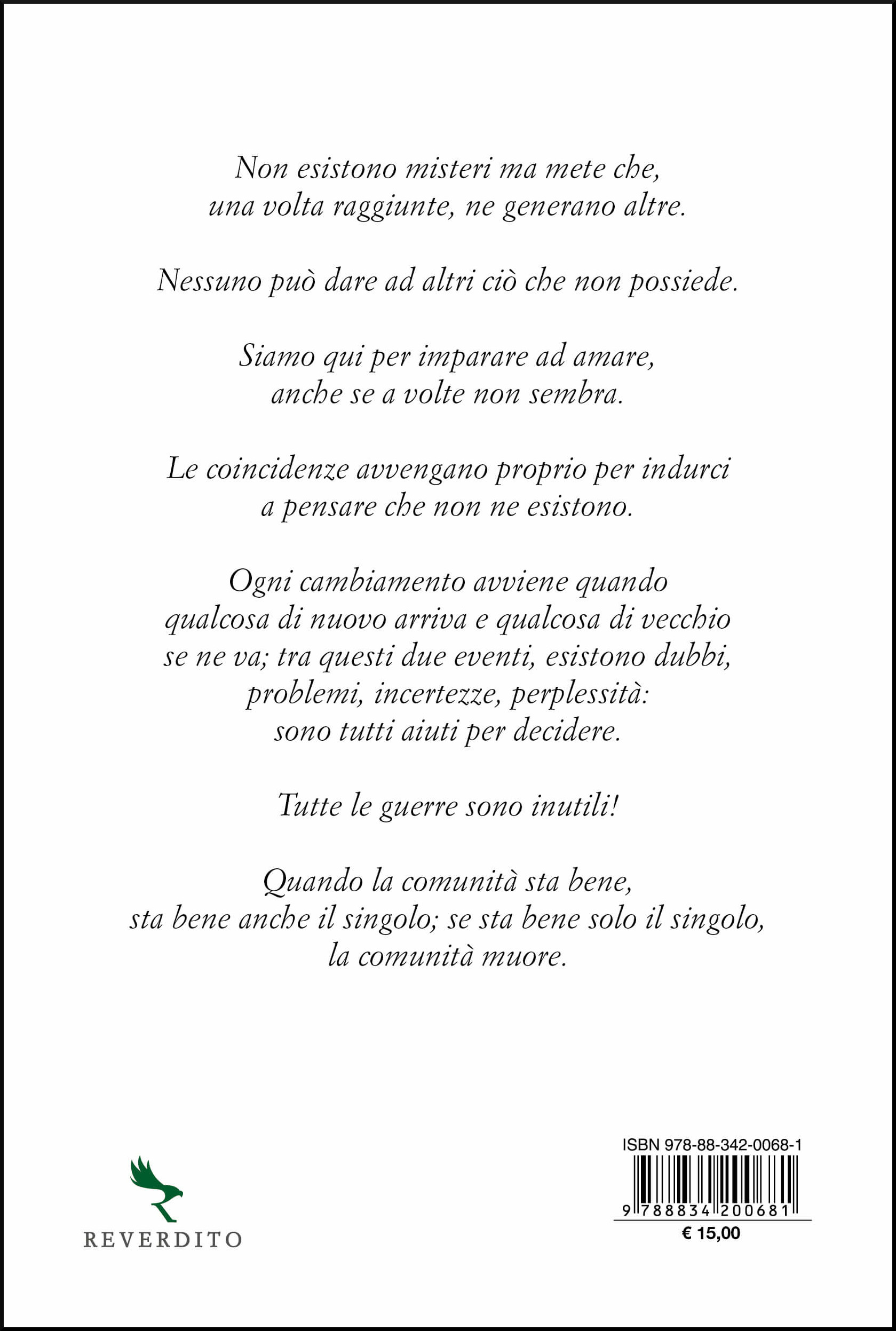 Non esistono misteri ma mete che, una volta raggiunte, ne generano altre.

Nessuno può dare ad altri ciò che non possiede.

Siamo qui per imparare ad amare, anche se a volte non sembra.

Le coincidenze avvengano proprio per indurci a pensare che non ne esistono.

Ogni cambiamento avviene quando qualcosa di nuovo arriva e qualcosa di vecchio se ne va; tra questi due eventi, esistono dubbi, problemi, incertezze, perplessità: sono tutti aiuti per decidere.

Tutte le guerre sono inutili!

Quando la comunità sta bene, sta bene anche il singolo; se sta bene solo il singolo, la comunità muore.

REVERDITO

ISBN 978-88-342-0068-1

9 788834 200681

€ 15,00